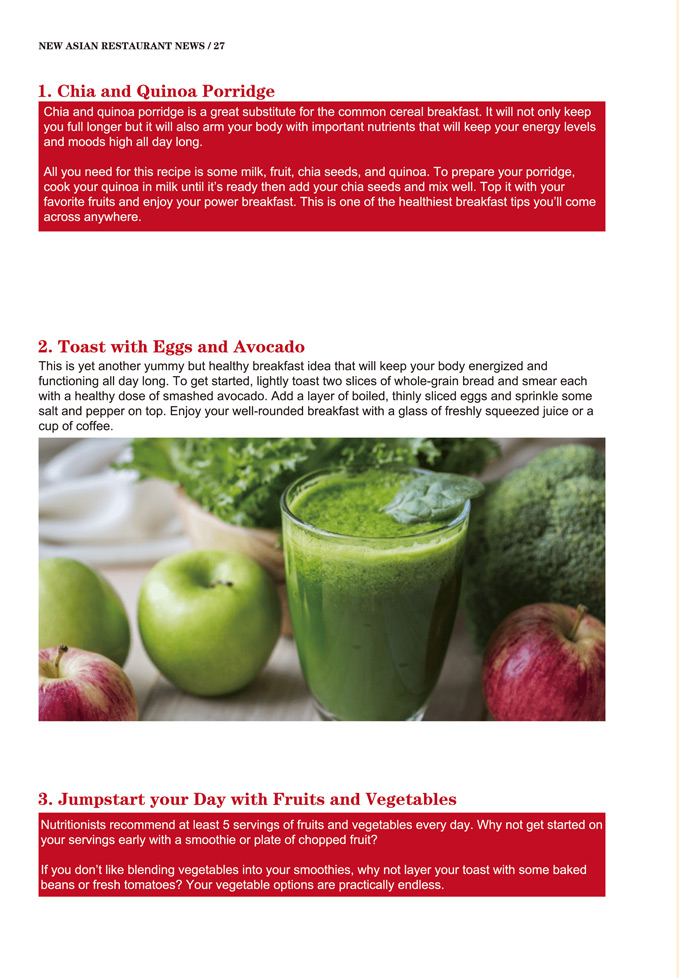 NEW ASIAN RESTAURANT NEWS / 27

1. Chia and Quinoa Porridge

Chia and quinoa porridge is a great substitute for the common cereal breakfast. It will not only keep you full longer but it will also arm your body with important nutrients that will keep your energy levels and moods high all day long.

All you need for this recipe is some milk, fruit, chia seeds, and quinoa. To prepare your porridge, cook your quinoa in milk until it's ready then add your chia seeds and mix well. Top it with your favorite fruits and enjoy your power breakfast. This is one of the healthiest breakfast tips you'll come across anywhere.

2. Toast with Eggs and Avocado

This is yet another yummy but healthy breakfast idea that will keep your body energized and functioning all day long. To get started, lightly toast two slices of whole-grain bread and smear each with a healthy dose of smashed avocado. Add a layer of boiled, thinly sliced eggs and sprinkle some salt and pepper on top. Enjoy your well-rounded breakfast with a glass of freshly squeezed juice or a cup of coffee.

3. Jumpstart your Day with Fruits and Vegetables

Nutritionists recommend at least 5 servings of fruits and vegetables every day. Why not get started on your servings early with a smoothie or plate of chopped fruit?

If you don't like blending vegetables into your smoothies, why not layer your toast with some baked beans or fresh tomatoes? Your vegetable options are practically endless.